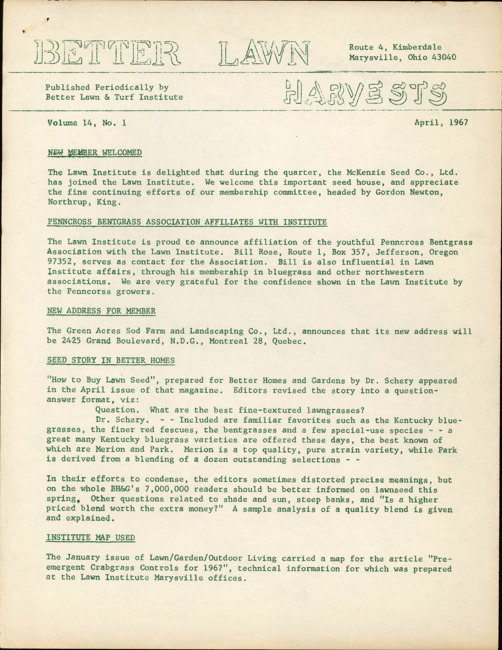 BETTER LAWN

Route 4, Kimberdale
Marysville, Ohio 43040

Published Periodically by
Better Lawn & Turf Institute

HARVESTS

Volume 14, No. 1

April, 1967

NEW MEMBER WELCOMED

The Lawn Institute is delighted that during the quarter, the McKenzie Seed Co., Ltd. has joined the Lawn Institute. We welcome this important seed house, and appreciate the fine continuing efforts of our membership committee, headed by Gordon Newton, Northrup, King.

PENNCROSS BENTGRASS ASSOCIATION AFFILIATES WITH INSTITUTE

The Lawn Institute is proud to announce affiliation of the youthful Penncross Bentgrass Association with the Lawn Institute. Bill Rose, Route 1, Box 357, Jefferson, Oregon 97352, serves as contact for the Association. Bill is also influential in Lawn Institute affairs, through his membership in bluegrass and other northwestern associations. We are very grateful for the confidence shown in the Lawn Institute by the Penncorss growers.

NEW ADDRESS FOR MEMBER

The Green Acres Sod Farm and Landscaping Co., Ltd., announces that its new address will be 2425 Grand Boulevard, N.D.G., Montreal 28, Quebec.

SEED STORY IN BETTER HOMES

"How to Buy Lawn Seed", prepared for Better Homes and Gardens by Dr. Schery appeared in the April issue of that magazine. Editors revised the story into a question-answer format, viz:
Question. What are the best fine-textured lawngrasses?
Dr. Schery. - - Included are familiar favorites such as the Kentucky bluegrasses, the finer red fescues, the bentgrasses and a few special-use species - - a great many Kentucky bluegrass varieties are offered these days, the best known of which are Merion and Park. Merion is a top quality, pure strain variety, while Park is derived from a blending of a dozen outstanding selections - -

In their efforts to condense, the editors sometimes distorted precise meanings, but on the whole BH&G's 7,000,000 readers should be better informed on lawnseed this spring. Other questions related to shade and sun, steep banks, and "Is a higher priced blend worth the extra money?" A sample analysis of a quality blend is given and explained.

INSTITUTE MAP USED

The January issue of Lawn/Garden/Outdoor Living carried a map for the article "Pre-emergent Crabgrass Controls for 1967", technical information for which was prepared at the Lawn Institute Marysville offices.